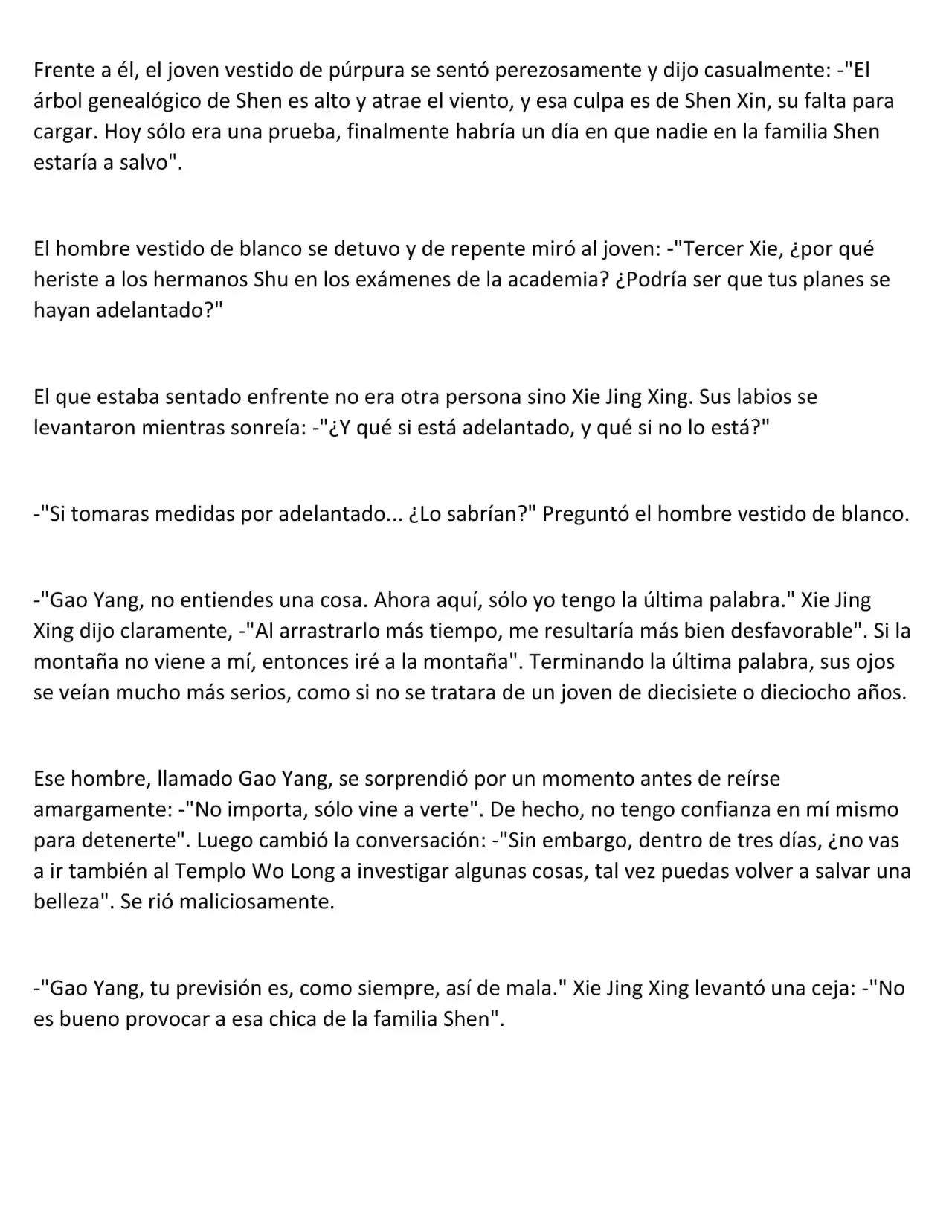 Frente a él, el joven vestido de púrpura se sentó perezosamente y dijo casualmente: -"El árbol genealógico de Shen es alto y atrae el viento, y esa culpa es de Shen Xin, su falta para cargar. Hoy sólo era una prueba, finalmente habría un día en que nadie en la familia Shen estaría a salvo".

El hombre vestido de blanco se detuvo y de repente miró al joven: -"Tercer Xie, ¿por qué heriste a los hermanos Shu en los exámenes de la academia? ¿Podría ser que tus planes se hayan adelantado?"

El que estaba sentado enfrente no era otra persona sino Xie Jing Xing. Sus labios se levantaron mientras sonreía: -"¿Y qué si está adelantado, y qué si no lo está?"

-"Si tomaras medidas por adelantado... ¿Lo sabrían?" Preguntó el hombre vestido de blanco.

-"Gao Yang, no entiendes una cosa. Ahora aquí, sólo yo tengo la última palabra." Xie Jing Xing dijo claramente, -"Al arrastrarlo más tiempo, me resultaría más bien desfavorable". Si la montaña no viene a mí, entonces iré a la montaña". Terminando la última palabra, sus ojos se veían mucho más serios, como si no se tratara de un joven de diecisiete o dieciocho años.

Ese hombre, llamado Gao Yang, se sorprendió por un momento antes de reírse amargamente: -"No importa, sólo vine a verte". De hecho, no tengo confianza en mí mismo para detenerte". Luego cambió la conversación: -"Sin embargo, dentro de tres días, ¿no vas a ir también al Templo Wo Long a investigar algunas cosas, tal vez puedas volver a salvar una belleza". Se rió maliciosamente.

-"Gao Yang, tu previsión es, como siempre, así de mala." Xie Jing Xing levantó una ceja: -"No es bueno provocar a esa chica de la familia Shen".